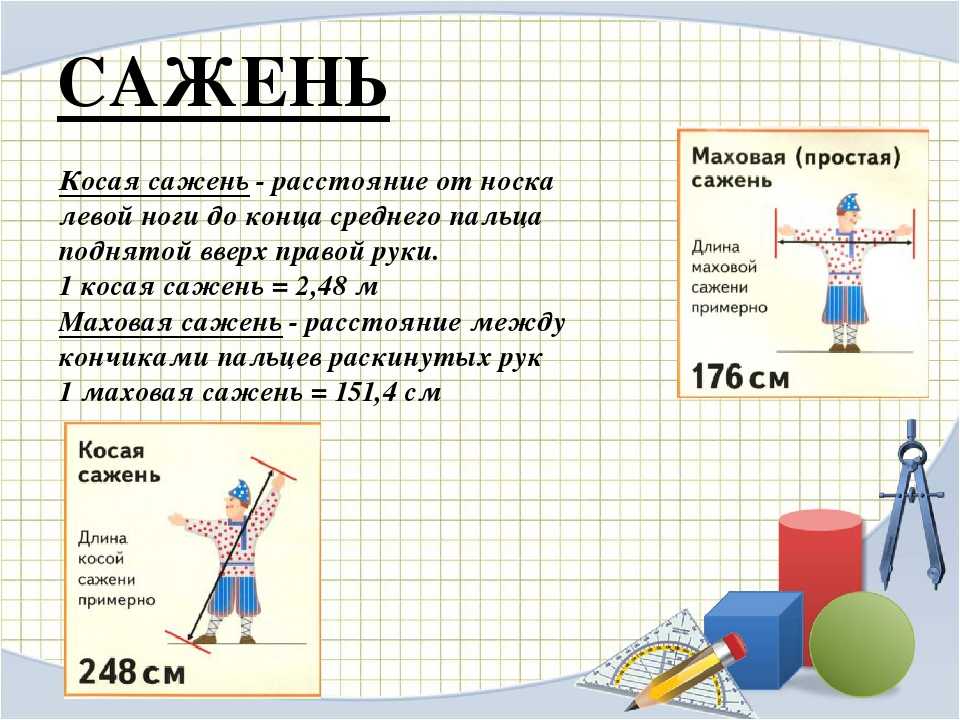 САЖЕНЬ

Косая сажень - расстояние от носка левой ноги до конца среднего пальца поднятой вверх правой руки.
1 косая сажень = 2,48 м
Маховая сажень - расстояние между кончиками пальцев раскинутых рук
1 маховая сажень = 151,4 см

Маховая (простая) сажень

Длина маховой сажени примерно

176 см

Косая сажень

Длина косой сажени примерно

248 см